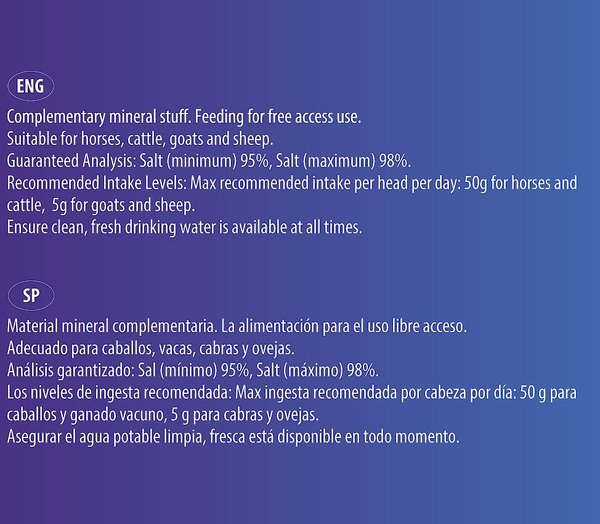 ENG

Complementary mineral stuff. Feeding for free access use.
Suitable for horses, cattle, goats and sheep.
Guaranteed Analysis: Salt (minimum) 95%, Salt (maximum) 98%.
Recommended Intake Levels: Max recommended intake per head per day: 50g for horses and cattle, 5g for goats and sheep.
Ensure clean, fresh drinking water is available at all times.

SP

Material mineral complementaria. La alimentación para el uso libre acceso.
Adecuado para caballos, vacas, cabras y ovejas.
Análisis garantizado: Sal (mínimo) 95%, Salt (máximo) 98%.
Los niveles de ingesta recomendada: Max ingesta recomendada por cabeza por día: 50 g para caballos y ganado vacuno, 5 g para cabras y ovejas.
Asegurar el agua potable limpia, fresca está disponible en todo momento.